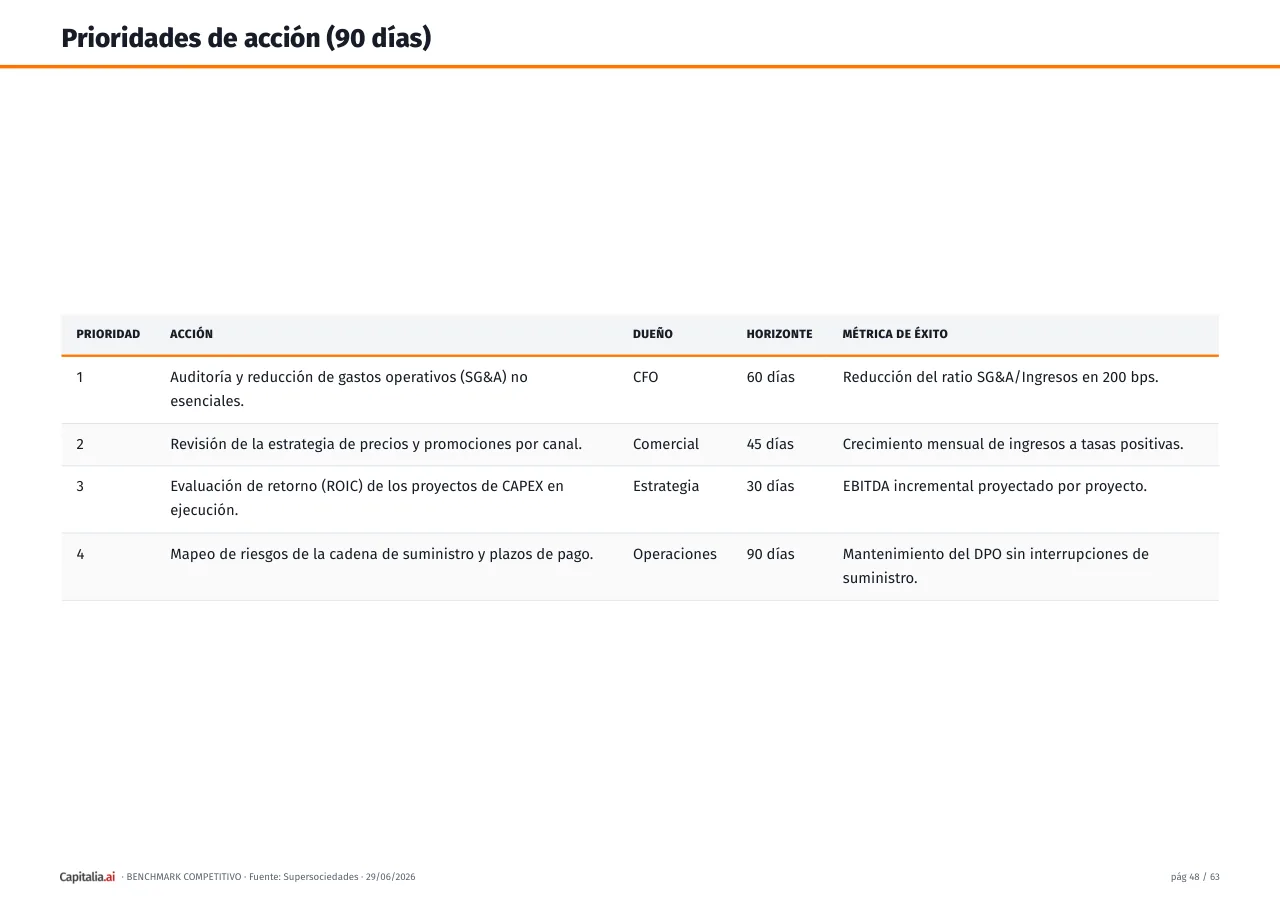 Prioridades de acción (90 días)

| PRIORIDAD | ACCIÓN | DUEÑO | HORIZONTE | MÉTRICA DE ÉXITO |
|---|---|---|---|---|
| 1 | Auditoría y reducción de gastos operativos (SG&A) no esenciales. | CFO | 60 días | Reducción del ratio SG&A/Ingresos en 200 bps. |
| 2 | Revisión de la estrategia de precios y promociones por canal. | Comercial | 45 días | Crecimiento mensual de ingresos a tasas positivas. |
| 3 | Evaluación de retorno (ROIC) de los proyectos de CAPEX en ejecución. | Estrategia | 30 días | EBITDA incremental proyectado por proyecto. |
| 4 | Mapeo de riesgos de la cadena de suministro y plazos de pago. | Operaciones | 90 días | Mantenimiento del DPO sin interrupciones de suministro. |

Capitalia.ai · BENCHMARK COMPETITIVO · Fuente: Supersociedades · 29/06/2026

pág 48 / 63